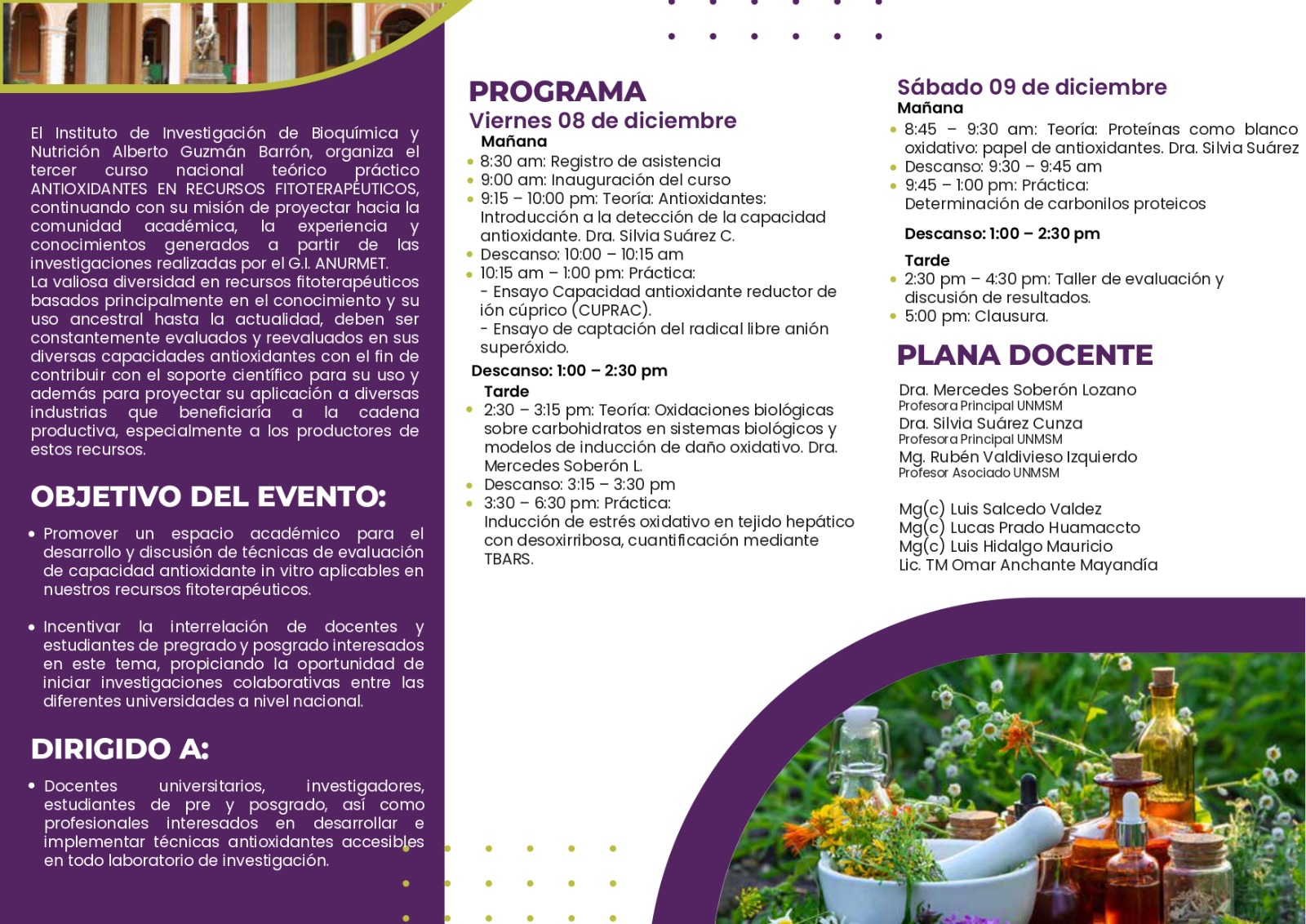 El Instituto de Investigación de Bioquímica y Nutrición Alberto Guzmán Barrón, organiza el tercer curso nacional teórico práctico ANTIOXIDANTES EN RECURSOS FITOTERAPÉUTICOS, continuando con su misión de proyectar hacia la comunidad académica, la experiencia y conocimientos generados a partir de las investigaciones realizadas por el G.I. ANURMET.
La valiosa diversidad en recursos fitoterapéuticos basados principalmente en el conocimiento y su uso ancestral hasta la actualidad, deben ser constantemente evaluados y reevaluados en sus diversas capacidades antioxidantes con el fin de contribuir con el soporte científico para su uso y además para proyectar su aplicación a diversas industrias que beneficiaría a la cadena productiva, especialmente a los productores de estos recursos.

OBJETIVO DEL EVENTO:

• Promover un espacio académico para el desarrollo y discusión de técnicas de evaluación de capacidad antioxidante in vitro aplicables en nuestros recursos fitoterapéuticos.

• Incentivar la interrelación de docentes y estudiantes de pregrado y posgrado interesados en este tema, propiciando la oportunidad de iniciar investigaciones colaborativas entre las diferentes universidades a nivel nacional.

DIRIGIDO A:

• Docentes universitarios, investigadores, estudiantes de pre y posgrado, así como profesionales interesados en desarrollar e implementar técnicas antioxidantes accesibles en todo laboratorio de investigación.

PROGRAMA
Viernes 08 de diciembre
Mañana
• 8:30 am: Registro de asistencia
• 9:00 am: Inauguración del curso
• 9:15 – 10:00 pm: Teoría: Antioxidantes: Introducción a la detección de la capacidad antioxidante. Dra. Silvia Suárez C.
• Descanso: 10:00 – 10:15 am
• 10:15 am – 1:00 pm: Práctica:
- Ensayo Capacidad antioxidante reductor de ión cúprico (CUPRAC).
- Ensayo de captación del radical libre anión superóxido.
Descanso: 1:00 – 2:30 pm
Tarde
• 2:30 – 3:15 pm: Teoría: Oxidaciones biológicas sobre carbohidratos en sistemas biológicos y modelos de inducción de daño oxidativo. Dra. Mercedes Soberón L.
• Descanso: 3:15 – 3:30 pm
• 3:30 – 6:30 pm: Práctica:
Inducción de estrés oxidativo en tejido hepático con desoxirribosa, cuantificación mediante TBARS.

Sábado 09 de diciembre
Mañana
• 8:45 – 9:30 am: Teoría: Proteínas como blanco oxidativo: papel de antioxidantes. Dra. Silvia Suárez
• Descanso: 9:30 – 9:45 am
• 9:45 – 1:00 pm: Práctica:
Determinación de carbonilos proteicos
Descanso: 1:00 – 2:30 pm
Tarde
• 2:30 pm – 4:30 pm: Taller de evaluación y discusión de resultados.
• 5:00 pm: Clausura.

PLANA DOCENTE
Dra. Mercedes Soberón Lozano
Profesora Principal UNMSM
Dra. Silvia Suárez Cunza
Profesora Principal UNMSM
Mg. Rubén Valdivieso Izquierdo
Profesor Asociado UNMSM

Mg(c) Luis Salcedo Valdez
Mg(c) Lucas Prado Huamaccto
Mg(c) Luis Hidalgo Mauricio
Lic. TM Omar Anchante Mayandía